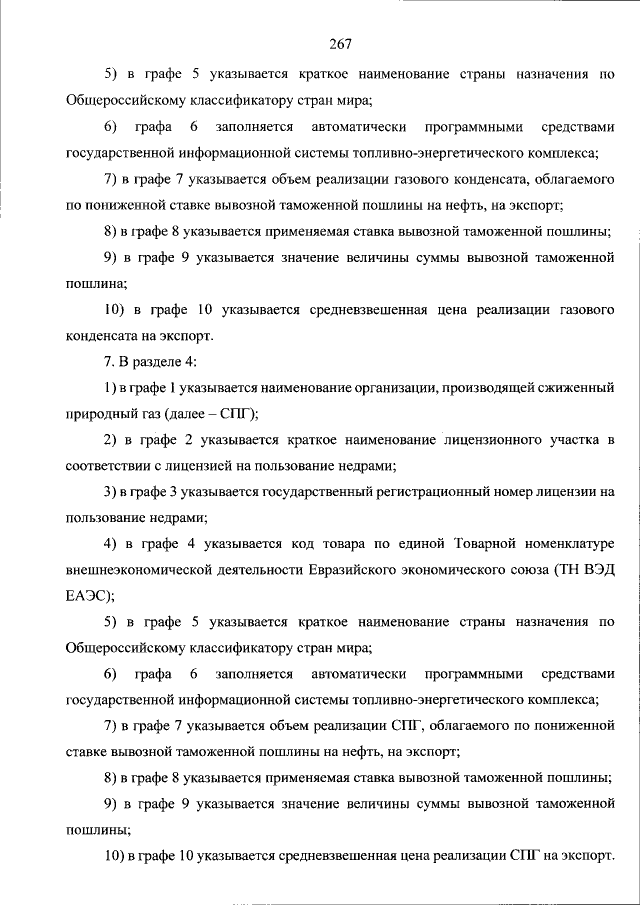 267

5) в графе 5 указывается краткое наименование страны назначения по Общероссийскому классификатору стран мира;

6) графа 6 заполняется автоматически программными средствами государственной информационной системы топливно-энергетического комплекса;

7) в графе 7 указывается объем реализации газового конденсата, облагаемого по пониженной ставке вывозной таможенной пошлины на нефть, на экспорт;

8) в графе 8 указывается применяемая ставка вывозной таможенной пошлины;

9) в графе 9 указывается значение величины суммы вывозной таможенной пошлина;

10) в графе 10 указывается средневзвешенная цена реализации газового конденсата на экспорт.

7. В разделе 4:

1) в графе 1 указывается наименование организации, производящей сжиженный природный газ (далее – СПГ);

2) в графе 2 указывается краткое наименование лицензионного участка в соответствии с лицензией на пользование недрами;

3) в графе 3 указывается государственный регистрационный номер лицензии на пользование недрами;

4) в графе 4 указывается код товара по единой Товарной номенклатуре внешнеэкономической деятельности Евразийского экономического союза (ТН ВЭД ЕАЭС);

5) в графе 5 указывается краткое наименование страны назначения по Общероссийскому классификатору стран мира;

6) графа 6 заполняется автоматически программными средствами государственной информационной системы топливно-энергетического комплекса;

7) в графе 7 указывается объем реализации СПГ, облагаемого по пониженной ставке вывозной таможенной пошлины на нефть, на экспорт;

8) в графе 8 указывается применяемая ставка вывозной таможенной пошлины;

9) в графе 9 указывается значение величины суммы вывозной таможенной пошлины;

10) в графе 10 указывается средневзвешенная цена реализации СПГ на экспорт.